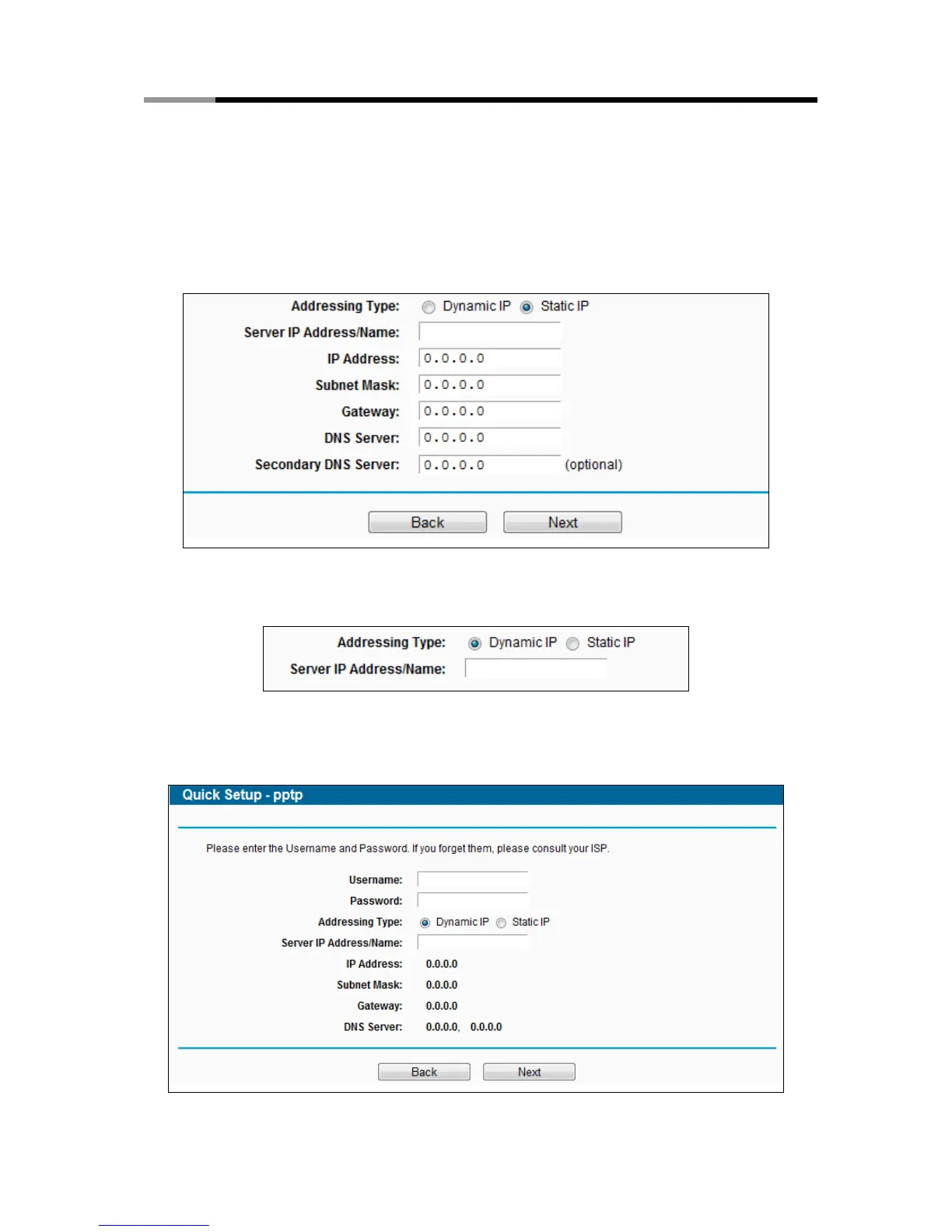 Addressing Type: Dynamic IP Static IP

Server IP Address/Name:

IP Address: 0.0.0.0

Subnet Mask: 0.0.0.0

Gateway: 0.0.0.0

DNS Server: 0.0.0.0

Secondary DNS Server: 0.0.0.0 (optional)

Back Next

Addressing Type: Dynamic IP Static IP

Server IP Address/Name:

Quick Setup - pptp

Please enter the Username and Password. If you forget them, please consult your ISP.

Username:

Password:

Addressing Type: Dynamic IP Static IP

Server IP Address/Name:

IP Address: 0.0.0.0

Subnet Mask: 0.0.0.0

Gateway: 0.0.0.0

DNS Server: 0.0.0.0, 0.0.0.0

Back Next